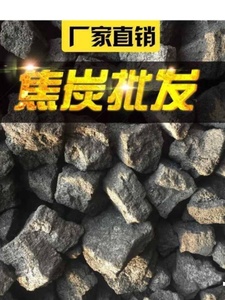 厂家直销

焦炭批发